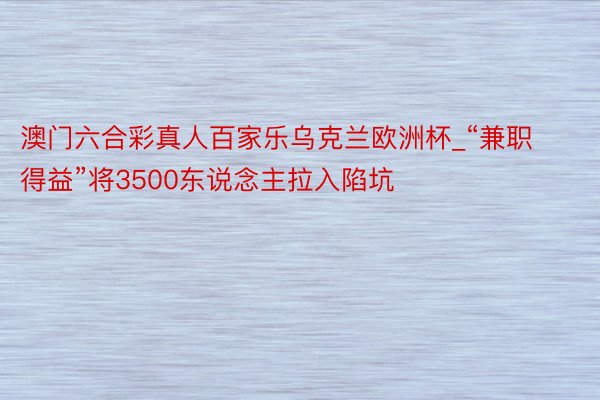 澳门六合彩真人百家乐乌克兰欧洲杯_“兼职得益”将3500东说念主拉入陷坑